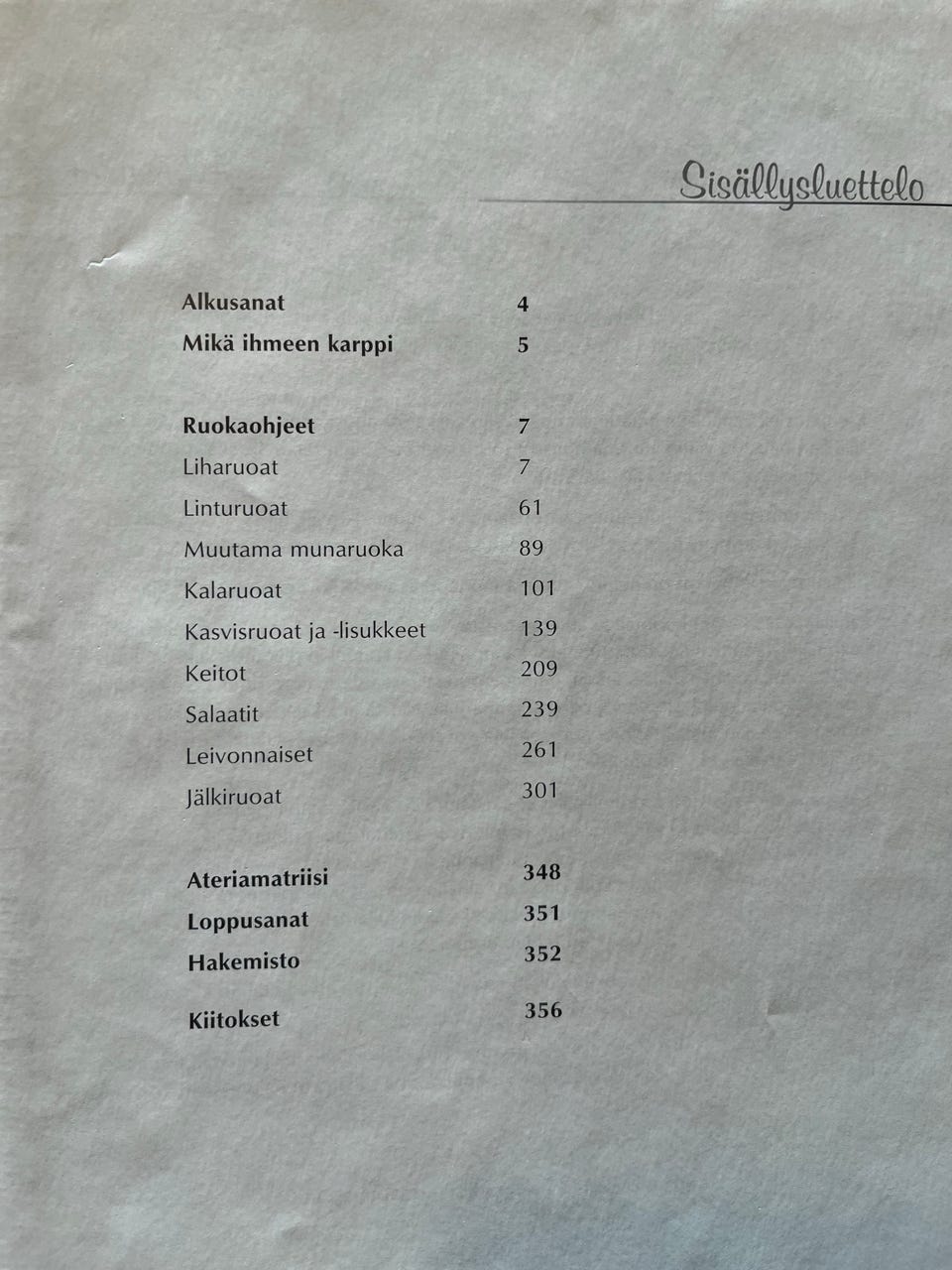 Sisällysluettelo

Alkusanat 4
Mikä ihmeen karppi 5

Ruokaohjeet 7
Liharuoat 7
Linturuoat 61
Muutama munaruoka 89
Kalaruoat 101
Kasvisruoat ja -lisukkeet 139
Keitot 209
Salaatit 239
Leivonnaiset 261
Jälkiruoat 301

Ateriamatriisi 348
Loppusanat 351
Hakemisto 352

Kiitokset 356